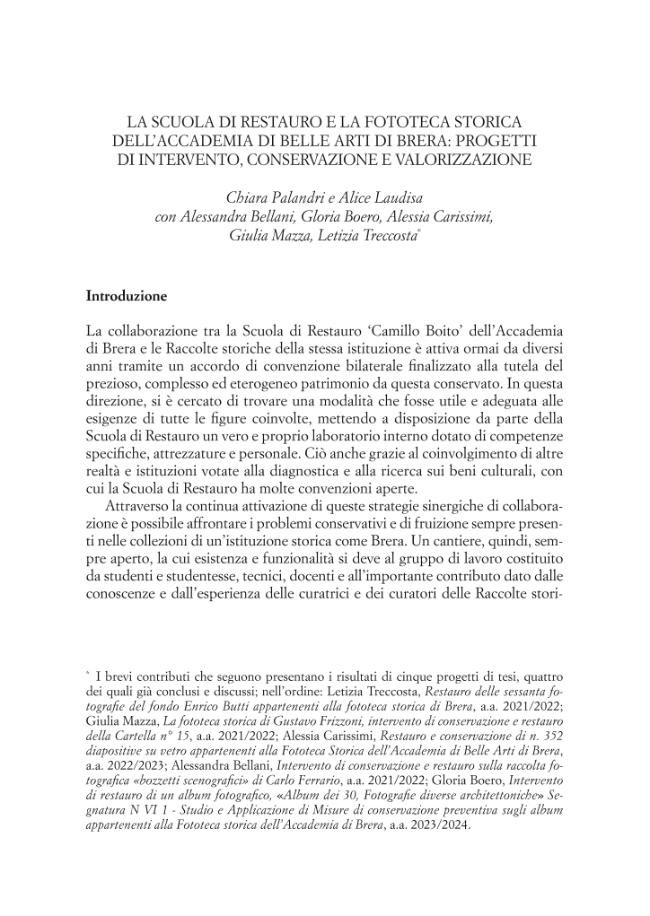 LA SCUOLA DI RESTAURO E LA FOTOTECA STORICA DELL'ACCADEMIA DI BELLE ARTI DI BRERA: PROGETTI DI INTERVENTO, CONSERVAZIONE E VALORIZZAZIONE

Chiara Palandri e Alice Laudisa
con Alessandra Bellani, Gloria Boero, Alessia Carissimi, Giulia Mazza, Letizia Treccosta*

Introduzione

La collaborazione tra la Scuola di Restauro 'Camillo Boito' dell'Accademia di Brera e le Raccolte storiche della stessa istituzione è attiva ormai da diversi anni tramite un accordo di convenzione bilaterale finalizzato alla tutela del prezioso, complesso ed eterogeneo patrimonio da questa conservato. In questa direzione, si è cercato di trovare una modalità che fosse utile e adeguata alle esigenze di tutte le figure coinvolte, mettendo a disposizione da parte della Scuola di Restauro un vero e proprio laboratorio interno dotato di competenze specifiche, attrezzature e personale. Ciò anche grazie al coinvolgimento di altre realtà e istituzioni votate alla diagnostica e alla ricerca sui beni culturali, con cui la Scuola di Restauro ha molte convenzioni aperte.

Attraverso la continua attivazione di queste strategie sinergiche di collaborazione è possibile affrontare i problemi conservativi e di fruizione sempre presenti nelle collezioni di un'istituzione storica come Brera. Un cantiere, quindi, sempre aperto, la cui esistenza e funzionalità si deve al gruppo di lavoro costituito da studenti e studentesse, tecnici, docenti e all'importante contributo dato dalle conoscenze e dall'esperienza delle curatrici e dei curatori delle Raccolte stori-

* I brevi contributi che seguono presentano i risultati di cinque progetti di tesi, quattro dei quali già conclusi e discussi; nell'ordine: Letizia Treccosta, Restauro delle sessanta fotografie del fondo Enrico Butti appartenenti alla fototeca storica di Brera, a.a. 2021/2022; Giulia Mazza, La fototeca storica di Gustavo Frizzoni, intervento di conservazione e restauro della Cartella n° 15, a.a. 2021/2022; Alessia Carissimi, Restauro e conservazione di n. 352 diapositive su vetro appartenenti alla Fototeca Storica dell'Accademia di Belle Arti di Brera, a.a. 2022/2023; Alessandra Bellani, Intervento di conservazione e restauro sulla raccolta fotografica «bozzetti scenografici» di Carlo Ferrario, a.a. 2021/2022; Gloria Boero, Intervento di restauro di un album fotografico, «Album dei 30, Fotografie diverse architettoniche» Segnatura N VI 1 - Studio e Applicazione di Misure di conservazione preventiva sugli album appartenenti alla Fototeca storica dell'Accademia di Brera, a.a. 2023/2024.